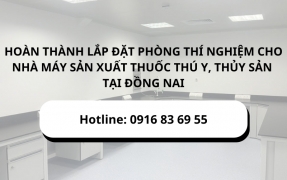 HOÀN THÀNH LẮP ĐẶT PHÒNG THÍ NGHIỆM CHO NHÀ MÁY SẢN XUẤT THUỐC THÚ Y, THỦY SẢN TẠI ĐỒNG NAI

Hotline: 0916 83 69 55